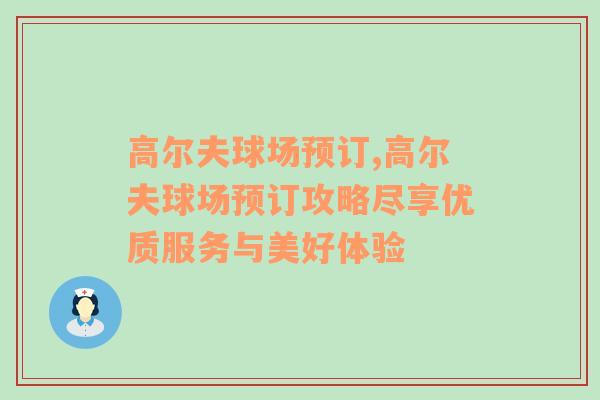 高尔夫球场预订,高尔夫球场预订攻略尽享优质服务与美好体验